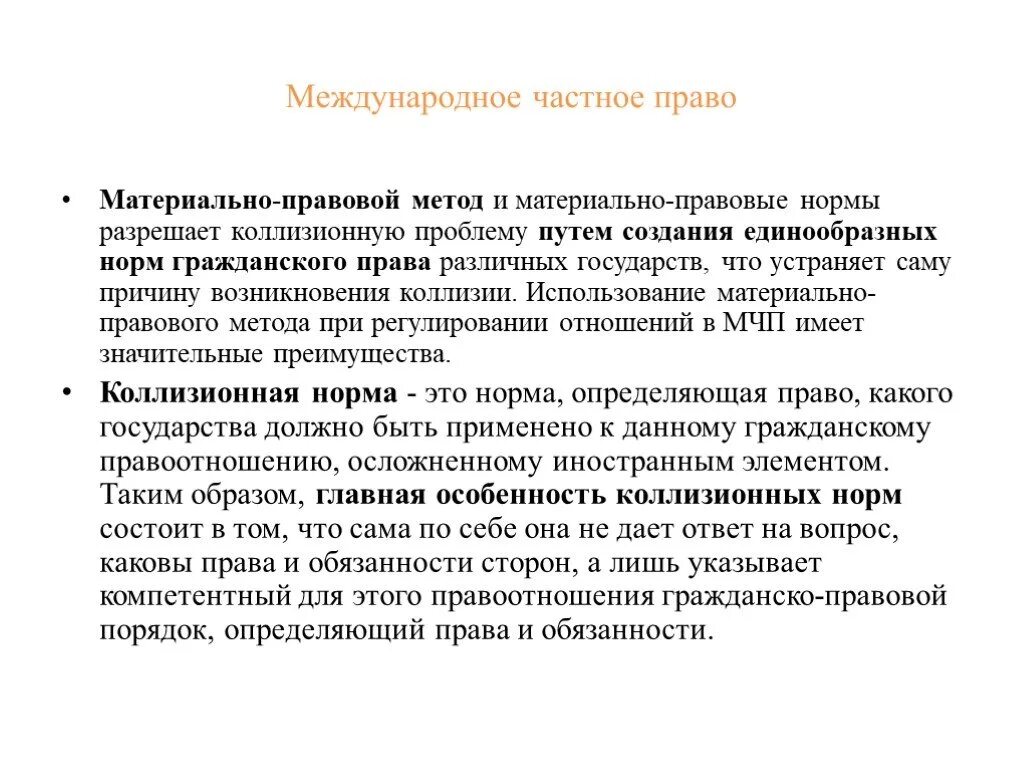 Международное частное право

• Материально-правовой метод и материально-правовые нормы разрешает коллизионную проблему путем создания единообразных норм гражданского права различных государств, что устраняет саму причину возникновения коллизии. Использование материально-правового метода при регулировании отношений в МЧП имеет значительные преимущества.

• Коллизионная норма - это норма, определяющая право, какого государства должно быть применено к данному гражданскому правоотношению, осложненному иностранным элементом. Таким образом, главная особенность коллизионных норм состоит в том, что сама по себе она не дает ответ на вопрос, каковы права и обязанности сторон, а лишь указывает компетентный для этого правоотношения гражданско-правовой порядок, определяющий права и обязанности.